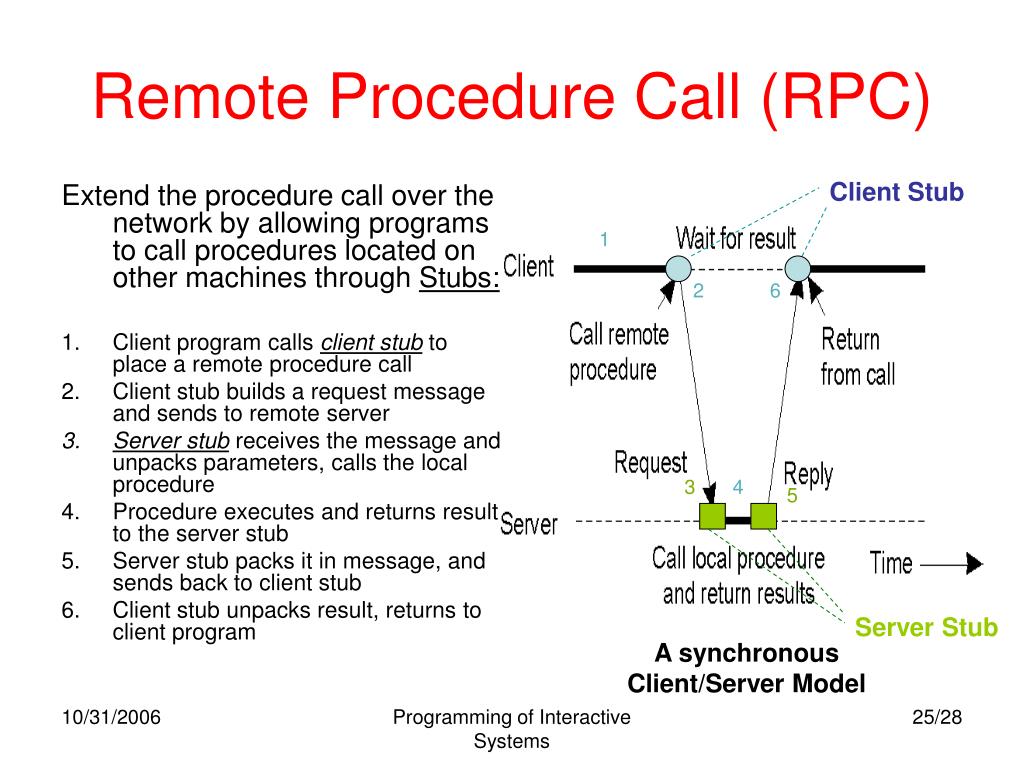 Remote Procedure Call (RPC)

Extend the procedure call over the network by allowing programs to call procedures located on other machines through Stubs:

1. Client program calls client stub to place a remote procedure call
2. Client stub builds a request message and sends to remote server
3. Server stub receives the message and unpacks parameters, calls the local procedure
4. Procedure executes and returns result to the server stub
5. Server stub packs it in message, and sends back to client stub
6. Client stub unpacks result, returns to client program

Client Stub
1
Wait for result
Client
2
6
Call remote procedure
Return from call
Request
Reply
3
4
5
Server
Call local procedure and return results
Time
Server Stub
A synchronous Client/Server Model

10/31/2006
Programming of Interactive Systems
25/28